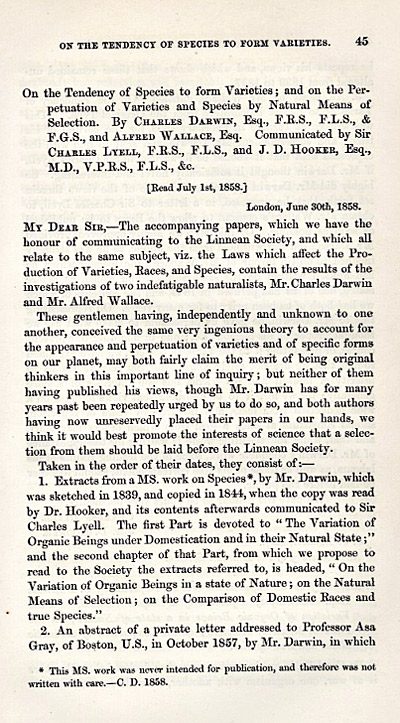 ON THE TENDENCY OF SPECIES TO FORM VARIETIES. 45

On the Tendency of Species to form Varieties; and on the Perpetuation of Varieties and Species by Natural Means of Selection. By CHARLES DARWIN, Esq., F.R.S., F.L.S., & F.G.S., and ALFRED WALLACE, Esq. Communicated by Sir CHARLES LYELL, F.R.S., F.L.S., and J. D. HOOKER, Esq., M.D., V.P.R.S., F.L.S., &c.

[Read July 1st, 1858.]

London, June 30th, 1858.

MY DEAR SIR,—The accompanying papers, which we have the honour of communicating to the Linnean Society, and which all relate to the same subject, viz. the Laws which affect the Production of Varieties, Races, and Species, contain the results of the investigations of two indefatigable naturalists, Mr. Charles Darwin and Mr. Alfred Wallace.

These gentlemen having, independently and unknown to one another, conceived the same very ingenious theory to account for the appearance and perpetuation of varieties and of specific forms on our planet, may both fairly claim the merit of being original thinkers in this important line of inquiry; but neither of them having published his views, though Mr. Darwin has for many years past been repeatedly urged by us to do so, and both authors having now unreservedly placed their papers in our hands, we think it would best promote the interests of science that a selection from them should be laid before the Linnean Society.

Taken in the order of their dates, they consist of:—

1. Extracts from a MS. work on Species*, by Mr. Darwin, which was sketched in 1839, and copied in 1844, when the copy was read by Dr. Hooker, and its contents afterwards communicated to Sir Charles Lyell. The first Part is devoted to "The Variation of Organic Beings under Domestication and in their Natural State;" and the second chapter of that Part, from which we propose to read to the Society the extracts referred to, is headed, "On the Variation of Organic Beings in a state of Nature; on the Natural Means of Selection; on the Comparison of Domestic Races and true Species."

2. An abstract of a private letter addressed to Professor Asa Gray, of Boston, U.S., in October 1857, by Mr. Darwin, in which

* This MS. work was never intended for publication, and therefore was not written with care.—C. D. 1858.